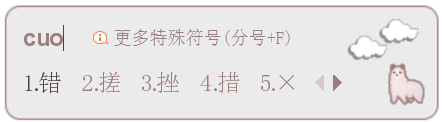 cuo 更多特殊符号(分号+F)

1.错 2.搓 3.挫 4.措 5.×